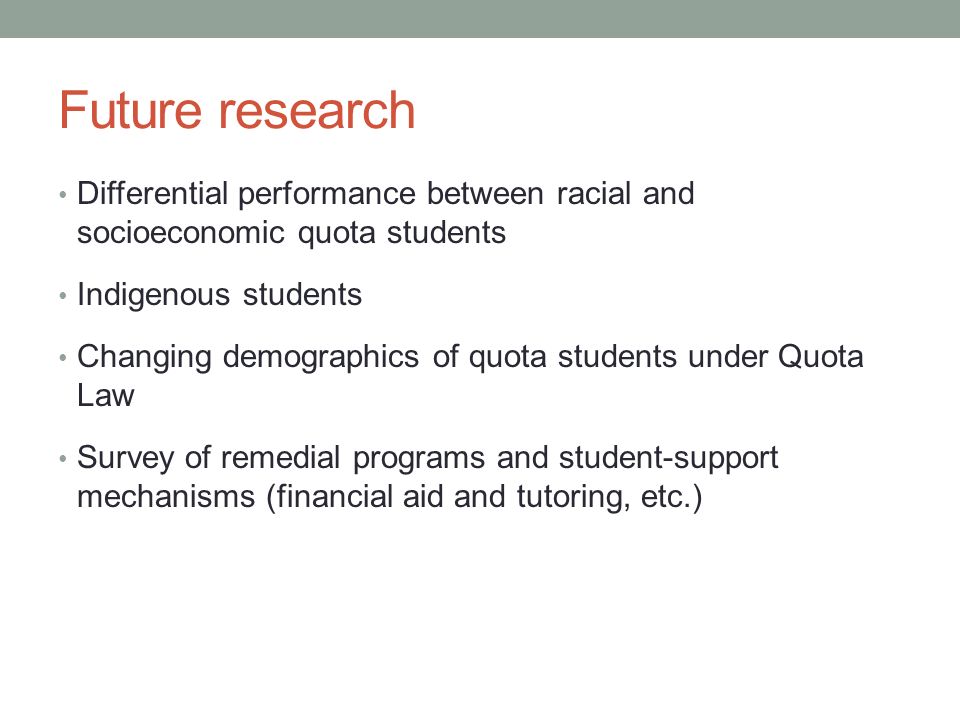 Future research

• Differential performance between racial and socioeconomic quota students

• Indigenous students

• Changing demographics of quota students under Quota Law

• Survey of remedial programs and student-support mechanisms (financial aid and tutoring, etc.)